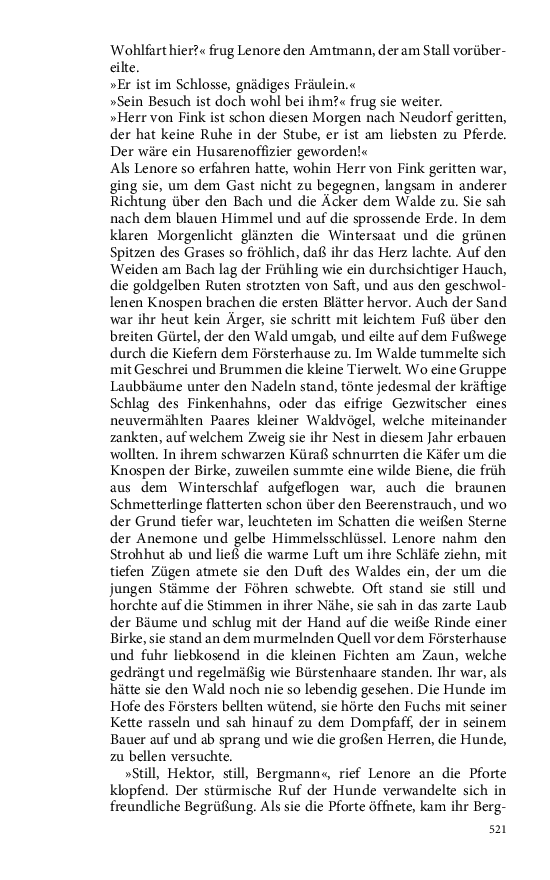 Wohlfart hier?« frug Lenore den Amtmann, der am Stall vorübereilte.
»Er ist im Schlosse, gnädiges Fräulein.«
»Sein Besuch ist doch wohl bei ihm?« frug sie weiter.
»Herr von Fink ist schon diesen Morgen nach Neudorf geritten, der hat keine Ruhe in der Stube, er ist am liebsten zu Pferde. Der wäre ein Husarenoffizier geworden!«
Als Lenore so erfahren hatte, wohin Herr von Fink geritten war, ging sie, um dem Gast nicht zu begegnen, langsam in anderer Richtung über den Bach und die Äcker dem Walde zu. Sie sah nach dem blauen Himmel und auf die sprossende Erde. In dem klaren Morgenlicht glänzten die Wintersaat und die grünen Spitzen des Grases so fröhlich, daß ihr das Herz lachte. Auf den Weiden am Bach lag der Frühling wie ein durchsichtiger Hauch, die goldgelben Ruten strotzten von Saft, und aus den geschwollenen Knospen brachen die ersten Blätter hervor. Auch der Sand war ihr heut kein Ärger, sie schritt mit leichtem Fuß über den breiten Gürtel, der den Wald umgab, und eilte auf dem Fußwege durch die Kiefern dem Försterhause zu. Im Walde tummelte sich mit Geschrei und Brummen die kleine Tierwelt. Wo eine Gruppe Laubbäume unter den Nadeln stand, tönte jedesmal der kräftige Schlag des Finkenhahns, oder das eifrige Gezwitscher eines neuvermählten Paares kleiner Waldvögel, welche miteinander zankten, auf welchem Zweig sie ihr Nest in diesem Jahr erbauen wollten. In ihrem schwarzen Küraß schnurrten die Käfer um die Knospen der Birke, zuweilen summte eine wilde Biene, die früh aus dem Winterschlaf aufgeflogen war, auch die braunen Schmetterlinge flatterten schon über den Beerenstrauch, und wo der Grund tiefer war, leuchteten im Schatten die weißen Sterne der Anemone und gelbe Himmelsschlüssel. Lenore nahm den Strohhut ab und ließ die warme Luft um ihre Schläfe ziehn, mit tiefen Zügen atmete sie den Duft des Waldes ein, der um die jungen Stämme der Föhren schwebte. Oft stand sie still und horchte auf die Stimmen in ihrer Nähe, sie sah in das zarte Laub der Bäume und schlug mit der Hand auf die weiße Rinde einer Birke, sie stand an dem murmelnden Quell vor dem Försterhause und fuhr liebkosend in die kleinen Fichten am Zaun, welche gedrängt und regelmäßig wie Bürstenhaare standen. Ihr war, als hätte sie den Wald noch nie so lebendig gesehen. Die Hunde im Hofe des Försters bellten wütend, sie hörte den Fuchs mit seiner Kette rasseln und sah hinauf zu dem Dompfaff, der in seinem Bauer auf und ab sprang und wie die großen Herren, die Hunde, zu bellen versuchte.
»Still, Hektor, still, Bergmann«, rief Lenore an die Pforte klopfend. Der stürmische Ruf der Hunde verwandelte sich in freundliche Begrüßung. Als sie die Pforte öffnete, kam ihr Berg-

521